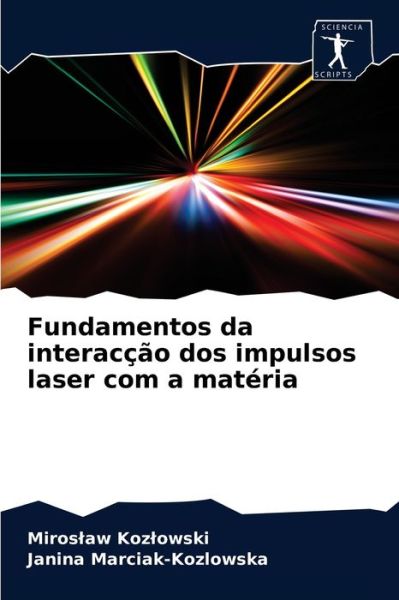 SCIENCIA
SCRIPTS

Fundamentos da interacção dos impulsos laser com a matéria

Mirosław Kozłowski
Janina Marciak-Kozlowska